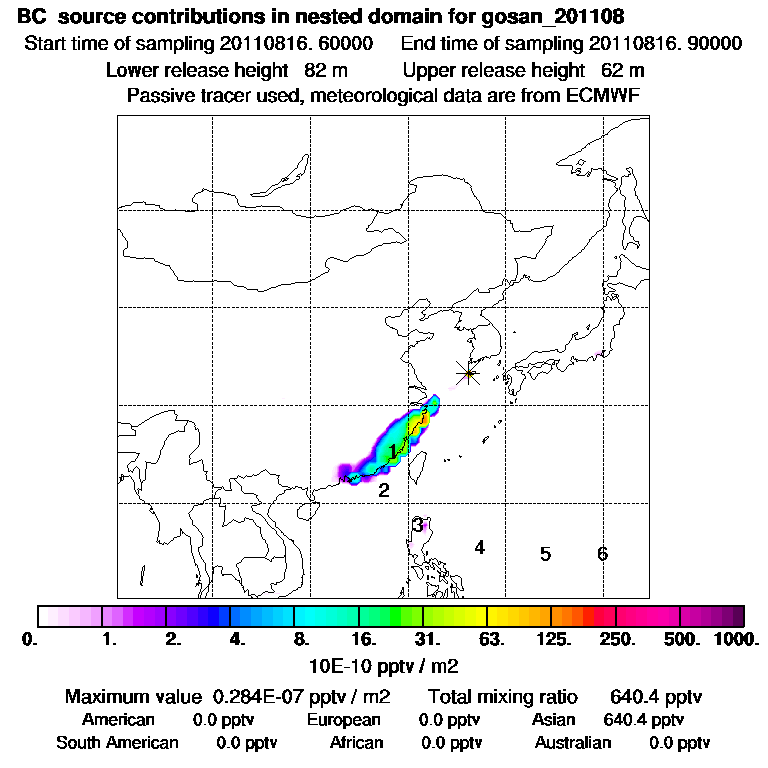 BC source contributions in nested domain for gosan_201108
Start time of sampling 20110816. 60000 End time of sampling 20110816. 90000
Lower release height 82 m Upper release height 62 m
Passive tracer used, meteorological data are from ECMWF

1
2
3
4
5
6

0. 1. 2. 4. 8. 16. 31. 63. 125. 250. 500. 1000.
10E-10 pptv / m2

Maximum value 0.284E-07 pptv / m2 Total mixing ratio 640.4 pptv
American 0.0 pptv European 0.0 pptv Asian 640.4 pptv
South American 0.0 pptv African 0.0 pptv Australian 0.0 pptv